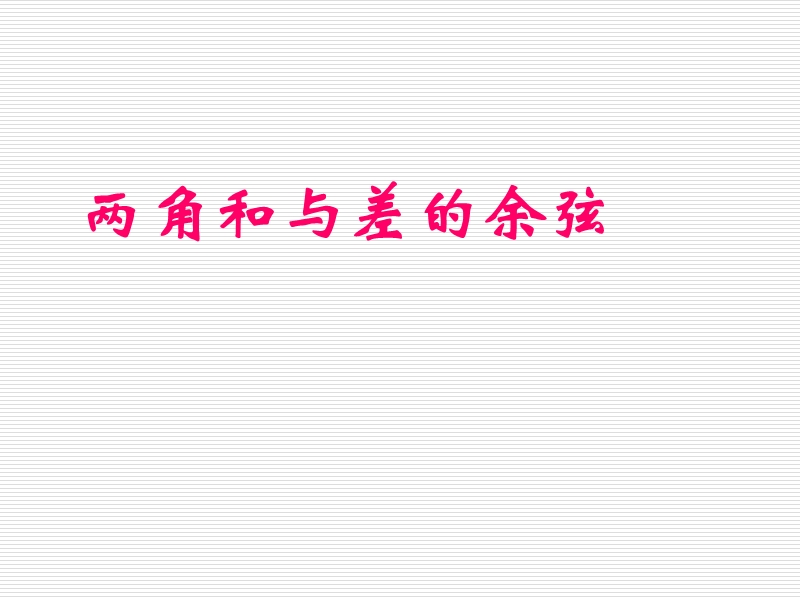 两角和与差的余弦